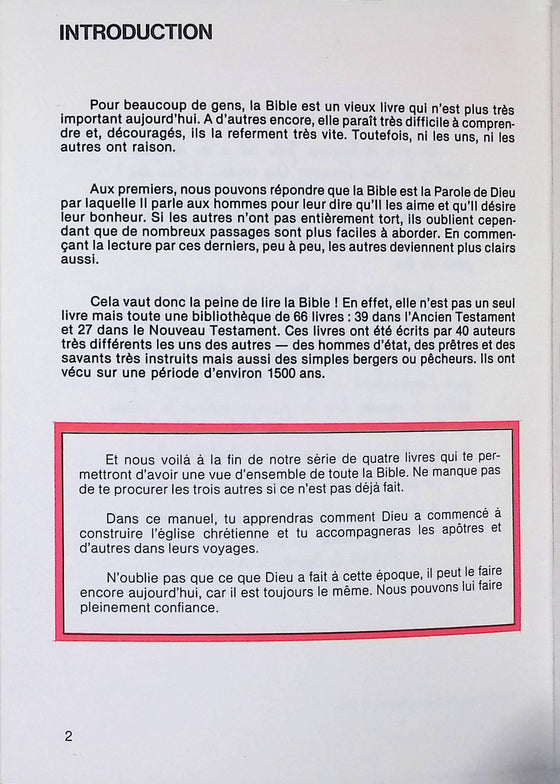 INTRODUCTION

Pour beaucoup de gens, la Bible est un vieux livre qui n'est plus très important aujourd'hui. A d'autres encore, elle paraît très difficile à comprendre et, découragés, ils la referment très vite. Toutefois, ni les uns, ni les autres ont raison.

Aux premiers, nous pouvons répondre que la Bible est la Parole de Dieu par laquelle Il parle aux hommes pour leur dire qu'Il les aime et qu'Il désire leur bonheur. Si les autres n'ont pas entièrement tort, ils oublient cependant que de nombreux passages sont plus faciles à aborder. En commençant la lecture par ces derniers, peu à peu, les autres deviennent plus clairs aussi.

Cela vaut donc la peine de lire la Bible ! En effet, elle n'est pas un seul livre mais toute une bibliothèque de 66 livres : 39 dans l'Ancien Testament et 27 dans le Nouveau Testament. Ces livres ont été écrits par 40 auteurs très différents les uns des autres — des hommes d'état, des prêtres et des savants très instruits mais aussi des simples bergers ou pêcheurs. Ils ont vécu sur une période d'environ 1500 ans.

Et nous voilà à la fin de notre série de quatre livres qui te permettront d'avoir une vue d'ensemble de toute la Bible. Ne manque pas de te procurer les trois autres si ce n'est pas déjà fait.

Dans ce manuel, tu apprendras comment Dieu a commencé à construire l'église chrétienne et tu accompagneras les apôtres et d'autres dans leurs voyages.

N'oublie pas que ce que Dieu a fait à cette époque, il peut le faire encore aujourd'hui, car il est toujours le même. Nous pouvons lui faire pleinement confiance.

2